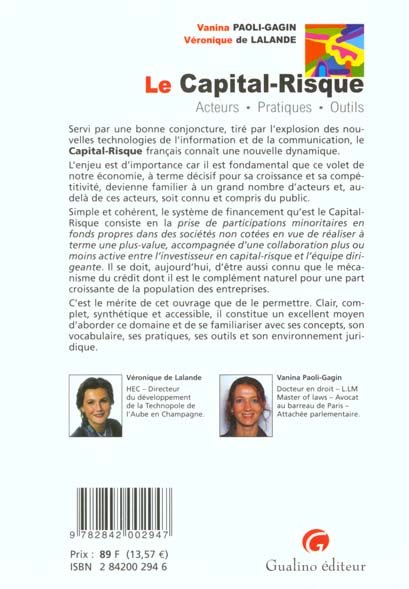 Vanina PAOLI-GAGIN
Véronique de LALANDE

Le Capital-Risque

Acteurs • Pratiques • Outils

Servi par une bonne conjoncture, tiré par l'explosion des nouvelles technologies de l'information et de la communication, le Capital-Risque français connaît une nouvelle dynamique.

L'enjeu est d'importance car il est fondamental que ce volet de notre économie, à terme décisif pour sa croissance et sa compétitivité, devienne familier à un grand nombre d'acteurs et, au-delà de ces acteurs, soit connu et compris du public.

Simple et cohérent, le système de financement qu'est le Capital-Risque consiste en la prise de participations minoritaires en fonds propres dans des sociétés non cotées en vue de réaliser à terme une plus-value, accompagnée d'une collaboration plus ou moins active entre l'investisseur en capital-risque et l'équipe dirigeante. Il se doit, aujourd'hui, d'être aussi connu que le mécanisme du crédit dont il est le complément naturel pour une part croissante de la population des entreprises.

C'est le mérite de cet ouvrage que de le permettre. Clair, complet, synthétique et accessible, il constitue un excellent moyen d'aborder ce domaine et de se familiariser avec ses concepts, son vocabulaire, ses pratiques, ses outils et son environnement juridique.

Véronique de Lalande
HEC – Directeur du développement de la Technopole de l'Aube en Champagne.

Vanina Paoli-Gagin
Docteur en droit – L.LM Master of laws – Avocat au barreau de Paris – Attachée parlementaire.

9 782842 002947

Prix : 89 F (13,57 €)
ISBN 2 84200 294 6

Gualino éditeur